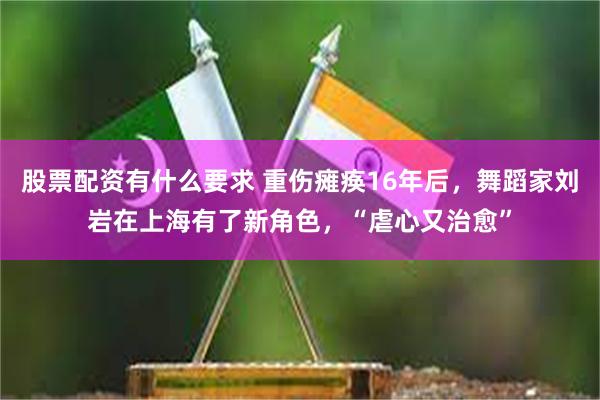 股票配资有什么要求 重伤瘫痪16年后，舞蹈家刘岩在上海有了新角色，“虐心又治愈”